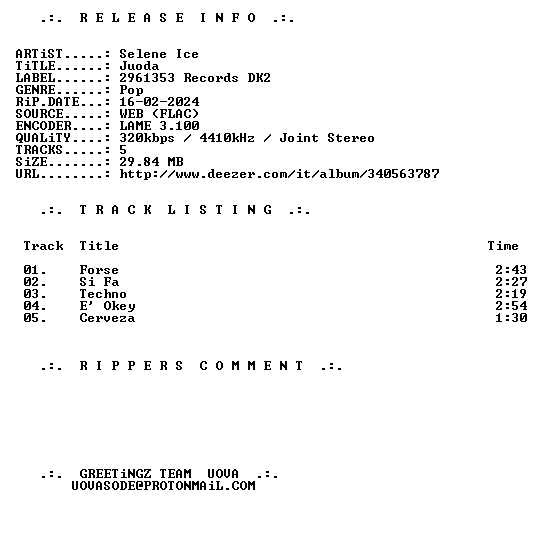 .:. R E L E A S E I N F O .:.

ARTiST.....: Selene Ice
TiTLE......: Juoda
LABEL......: 2961353 Records DK2
GENRE......: Pop
RiP.DATE...: 16-02-2024
SOURCE.....: WEB (FLAC)
ENCODER....: LAME 3.100
QUALiTY....: 320kbps / 4410kHz / Joint Stereo
TRACKS.....: 5
SiZE.......: 29.84 MB
URL........: http://www.deezer.com/it/album/340563787

.:. T R A C K L I S T I N G .:.

| Track | Title | Time |
|---|---|---|
| 01. | Forse | 2:43 |
| 02. | Si Fa | 2:27 |
| 03. | Techno | 2:19 |
| 04. | E' Okey | 2:54 |
| 05. | Cerveza | 1:30 |

.:. R I P P E R S C O M M E N T .:.

.:. GREETiNGZ TEAM UOVA .:.
UOVASODE@PROTONMAiL.COM